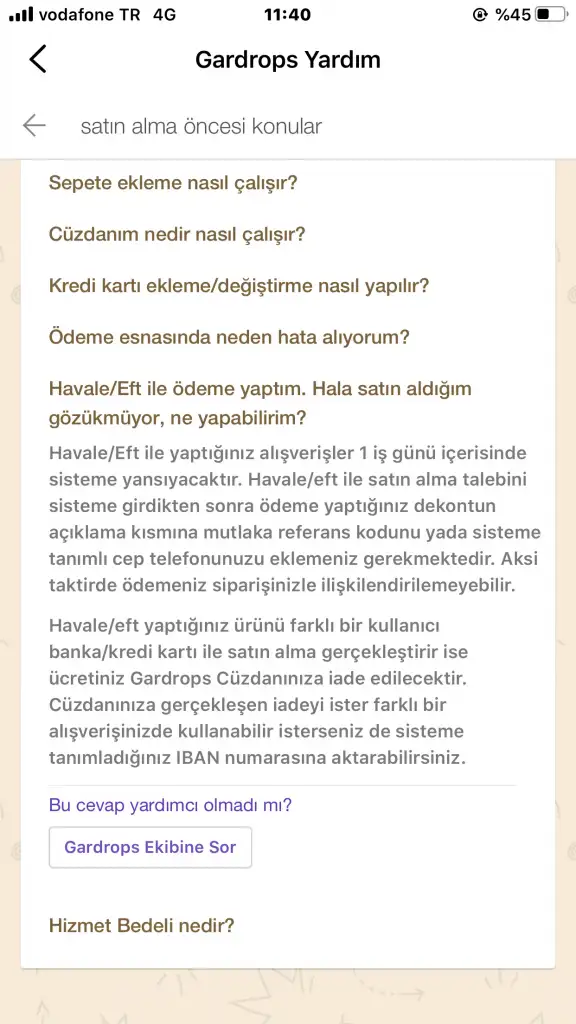 vodafone TR 4G 11:40 %45

Gardrops Yardım

satın alma öncesi konular

Sepete ekleme nasıl çalışır?

Cüzdanım nedir nasıl çalışır?

Kredi kartı ekleme/değiştirme nasıl yapılır?

Ödeme esnasında neden hata alıyorum?

Havale/Eft ile ödeme yaptım. Hala satın aldığım gözükmüyor, ne yapabilirim?

Havale/Eft ile yaptığınız alışverişler 1 iş günü içerisinde sisteme yansıyacaktır. Havale/eft ile satın alma talebini sisteme girdikten sonra ödeme yaptığınız dekontun açıklama kısmına mutlaka referans kodunu yada sisteme tanımlı cep telefonunuzu eklemeniz gerekmektedir. Aksi taktirde ödemeniz siparişinizle ilişkilendirilemeyebilir.

Havale/eft yaptığınız ürünü farklı bir kullanıcı banka/kredi kartı ile satın alma gerçekleştirir ise ücretiniz Gardrops Cüzdanınıza iade edilecektir. Cüzdanınıza gerçekleşen iadeyi ister farklı bir alışverişinizde kullanabilir isterseniz de sisteme tanımladığınız IBAN numarasına aktarabilirsiniz.

Bu cevap yardımcı olmadı mı?

Gardrops Ekibine Sor

Hizmet Bedeli nedir?